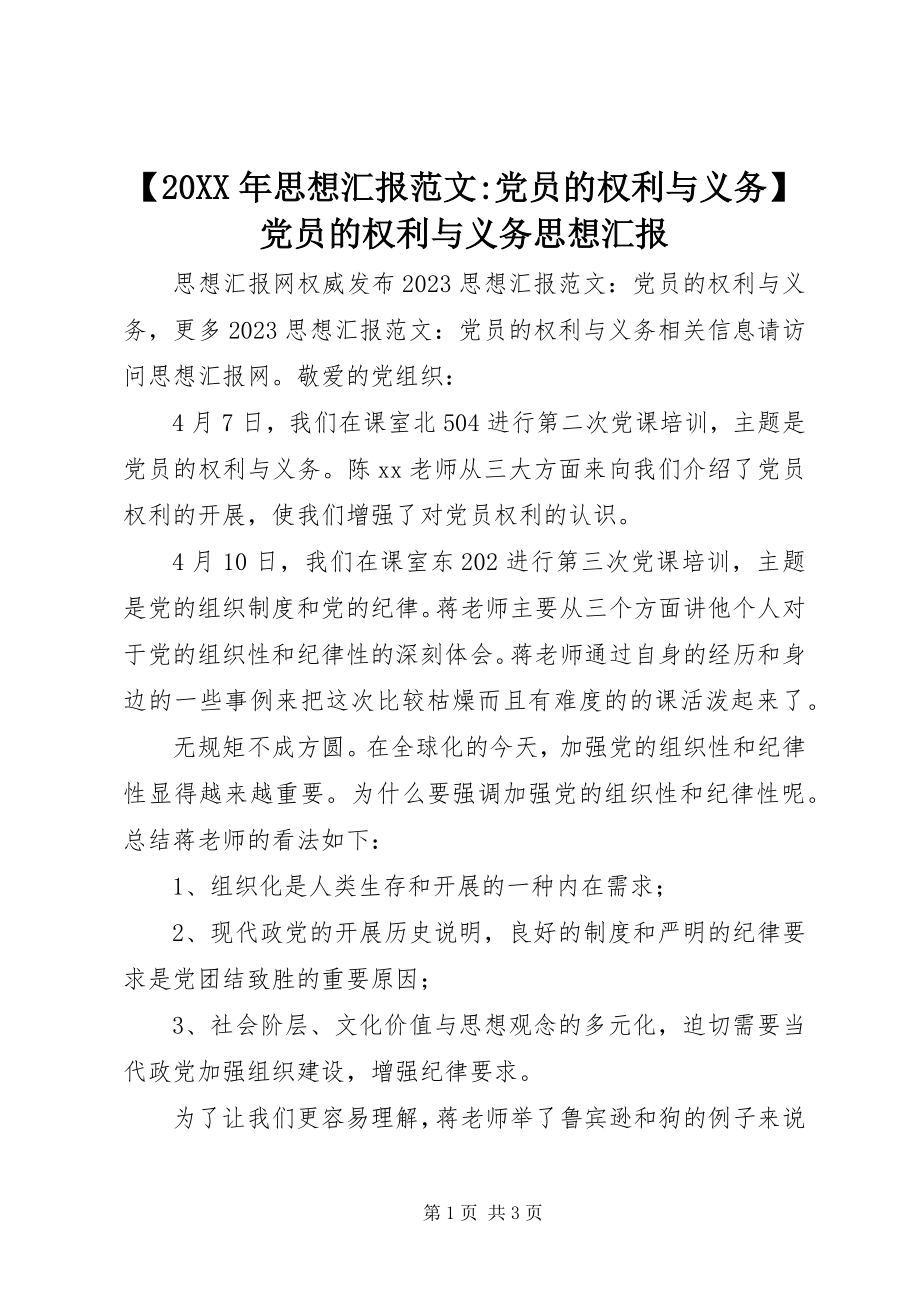 【20XX年思想汇报范文:党员的权利与义务】党员的权利与义务思想汇报

思想汇报网权威发布2023思想汇报范文：党员的权利与义务，更多2023思想汇报范文：党员的权利与义务相关信息请访问思想汇报网。敬爱的党组织：

4月7日，我们在课室北504进行第二次党课培训，主题是党员的权利与义务。陈xx老师从三大方面来向我们介绍了党员权利的开展，使我们增强了对党员权利的认识。

4月10日，我们在课室东202进行第三次党课培训，主题是党的组织制度和党的纪律。蒋老师主要从三个方面讲他个人对于党的组织性和纪律性的深刻体会。蒋老师通过自身的经历和身边的一些事例来把这次比较枯燥而且有难度的的课活泼起来了。

无规矩不成方圆。在全球化的今天，加强党的组织性和纪律性显得越来越重要。为什么要强调加强党的组织性和纪律性呢。总结蒋老师的看法如下：

1、组织化是人类生存和开展的一种内在需求；

2、现代政党的开展历史说明，良好的制度和严明的纪律要求是党团结致胜的重要原因；

3、社会阶层、文化价值与思想观念的多元化，迫切需要当代政党加强组织建设，增强纪律要求。

为了让我们更容易理解，蒋老师举了鲁宾逊和狗的例子来说

第1页 共3页